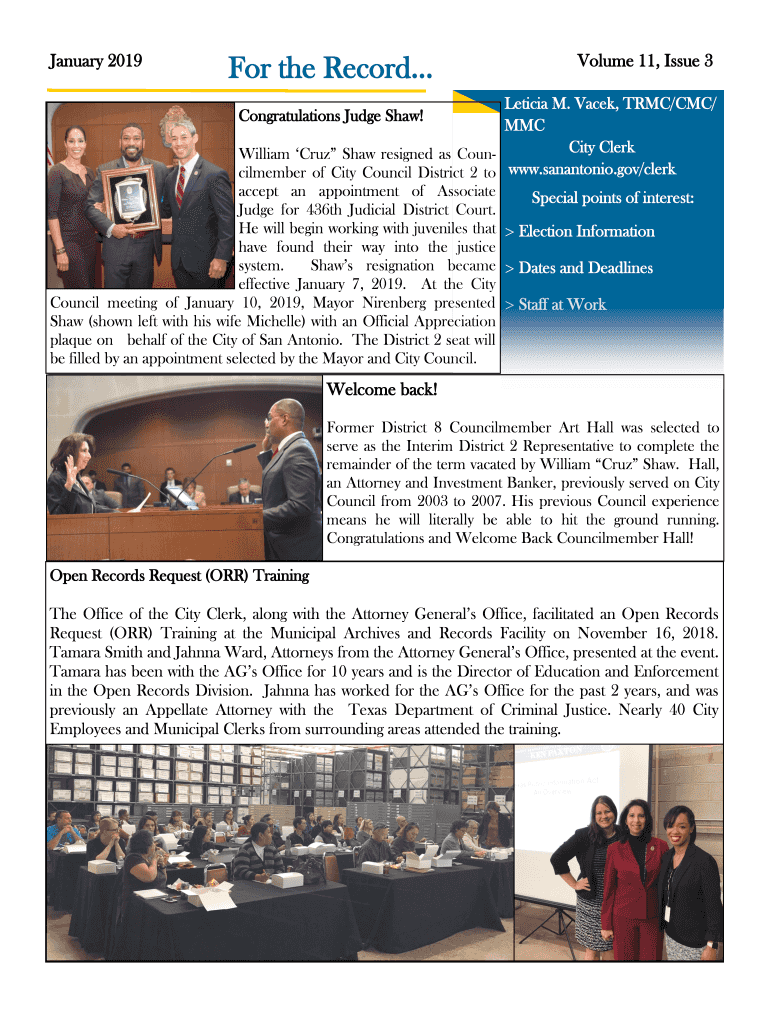 January 2019

For the Record...

Volume 11, Issue 3

Congratulations Judge Shaw!

William ‘Cruz” Shaw resigned as Councilmember of City Council District 2 to accept an appointment of Associate Judge for 436th Judicial District Court. He will begin working with juveniles that have found their way into the justice system. Shaw’s resignation became effective January 7, 2019. At the City Council meeting of January 10, 2019, Mayor Nirenberg presented Shaw (shown left with his wife Michelle) with an Official Appreciation plaque on behalf of the City of San Antonio. The District 2 seat will be filled by an appointment selected by the Mayor and City Council.

Leticia M. Vacek, TRMC/CMC/MMC

City Clerk

www.sanantonio.gov/clerk

Special points of interest:

> Election Information

> Dates and Deadlines

> Staff at Work

Welcome back!

Former District 8 Councilmember Art Hall was selected to serve as the Interim District 2 Representative to complete the remainder of the term vacated by William “Cruz” Shaw. Hall, an Attorney and Investment Banker, previously served on City Council from 2003 to 2007. His previous Council experience means he will literally be able to hit the ground running. Congratulations and Welcome Back Councilmember Hall!

Open Records Request (ORR) Training

The Office of the City Clerk, along with the Attorney General’s Office, facilitated an Open Records Request (ORR) Training at the Municipal Archives and Records Facility on November 16, 2018. Tamara Smith and Jahnna Ward, Attorneys from the Attorney General’s Office, presented at the event. Tamara has been with the AG’s Office for 10 years and is the Director of Education and Enforcement in the Open Records Division. Jahnna has worked for the AG’s Office for the past 2 years, and was previously an Appellate Attorney with the Texas Department of Criminal Justice. Nearly 40 City Employees and Municipal Clerks from surrounding areas attended the training.